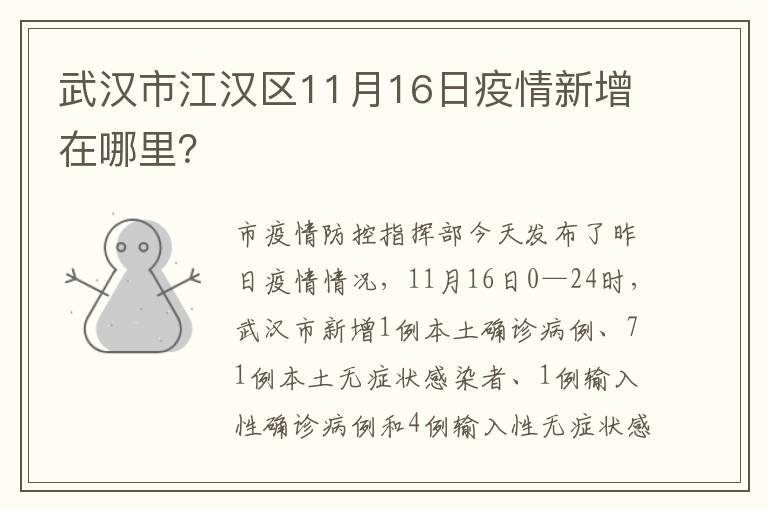 武汉市江汉区11月16日疫情新增在哪里?

市疫情防控指挥部今天发布了昨日疫情情况，11月16日0—24时，武汉市新增1例本土确诊病例、71例本土无症状感染者、1例输入性确诊病例和4例输入性无症状感